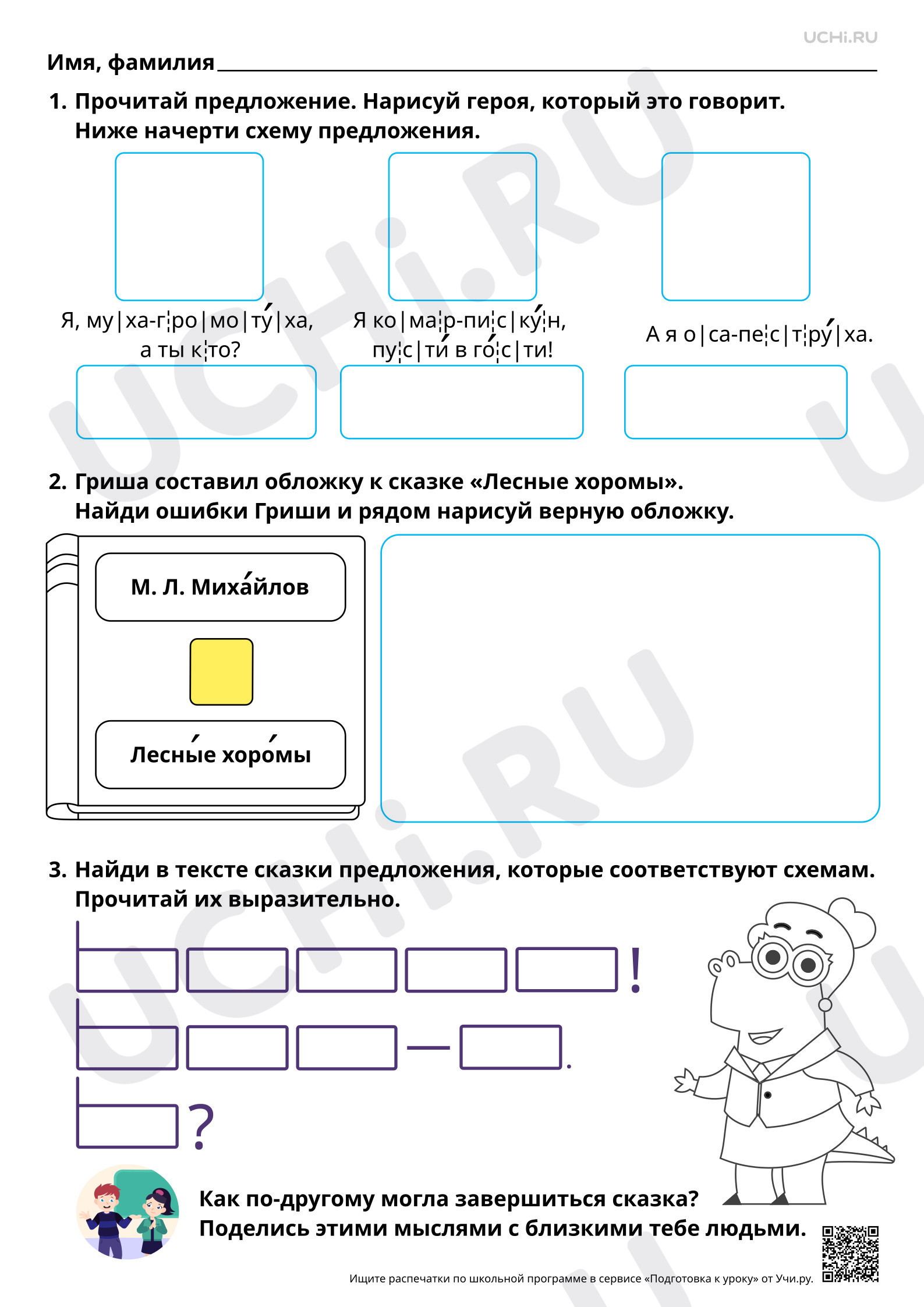 UCHi.RU

Имя, фамилия ____

1. Прочитай предложение. Нарисуй героя, который это говорит. Ниже начерти схему предложения.

Я, му|ха-г¦ро|мо|ту́|ха, а ты к¦то?

Я ко|ма¦р-пи¦с|ку́¦н, пу¦с|ти́ в го́¦с|ти!

А я о|са-пе¦с|т¦ру́|ха.

2. Гриша составил обложку к сказке «Лесные хоромы». Найди ошибки Гриши и рядом нарисуй верную обложку.

М. Л. Миха́йлов

Лесны́е хоро́мы

3. Найди в тексте сказки предложения, которые соответствуют схемам. Прочитай их выразительно.

!

—

.

?

Как по-другому могла завершиться сказка? Поделись этими мыслями с близкими тебе людьми.

Ищите распечатки по школьной программе в сервисе «Подготовка к уроку» от Учи.ру.

UCHi.RU